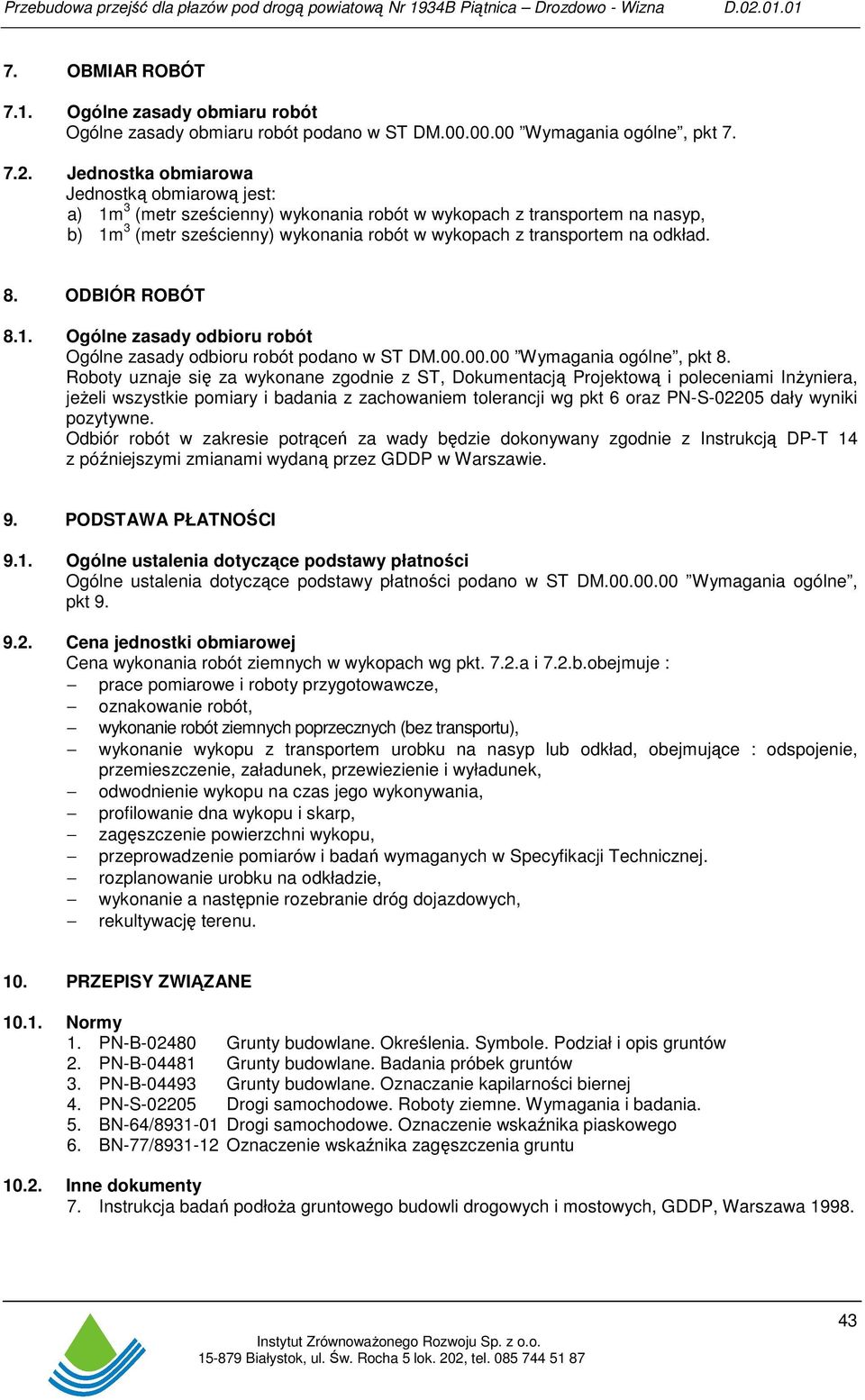 Przebudowa przejść dla płazów pod drogą powiatową Nr 1934B Piątnica – Drozdowo - Wizna D.02.01.01

7. OBMIAR ROBÓT

7.1. Ogólne zasady obmiaru robót
Ogólne zasady obmiaru robót podano w ST DM.00.00.00 "Wymagania ogólne", pkt 7.

7.2. Jednostka obmiarowa
Jednostką obmiarową jest:
a) $1m^3$ (metr sześcienny) wykonania robót w wykopach z transportem na nasyp,
b) $1m^3$ (metr sześcienny) wykonania robót w wykopach z transportem na odkład.

8. ODBIÓR ROBÓT

8.1. Ogólne zasady odbioru robót
Ogólne zasady odbioru robót podano w ST DM.00.00.00 "Wymagania ogólne", pkt 8.
Roboty uznaje się za wykonane zgodnie z ST, Dokumentacją Projektową i poleceniami Inżyniera, jeżeli wszystkie pomiary i badania z zachowaniem tolerancji wg pkt 6 oraz PN-S-02205 dały wyniki pozytywne.
Odbiór robót w zakresie potrąceń za wady będzie dokonywany zgodnie z Instrukcją DP-T 14 z późniejszymi zmianami wydaną przez GDDP w Warszawie.

9. PODSTAWA PŁATNOŚCI

9.1. Ogólne ustalenia dotyczące podstawy płatności
Ogólne ustalenia dotyczące podstawy płatności podano w ST DM.00.00.00 "Wymagania ogólne", pkt 9.

9.2. Cena jednostki obmiarowej
Cena wykonania robót ziemnych w wykopach wg pkt. 7.2.a i 7.2.b.obejmuje :
– prace pomiarowe i roboty przygotowawcze,
– oznakowanie robót,
– wykonanie robót ziemnych poprzecznych (bez transportu),
– wykonanie wykopu z transportem urobku na nasyp lub odkład, obejmujące : odspojenie, przemieszczenie, załadunek, przewiezienie i wyładunek,
– odwodnienie wykopu na czas jego wykonywania,
– profilowanie dna wykopu i skarp,
– zagęszczenie powierzchni wykopu,
– przeprowadzenie pomiarów i badań wymaganych w Specyfikacji Technicznej.
– rozplanowanie urobku na odkładzie,
– wykonanie a następnie rozebranie dróg dojazdowych,
– rekultywację terenu.

10. PRZEPISY ZWIĄZANE

10.1. Normy
1. PN-B-02480 Grunty budowlane. Określenia. Symbole. Podział i opis gruntów
2. PN-B-04481 Grunty budowlane. Badania próbek gruntów
3. PN-B-04493 Grunty budowlane. Oznaczanie kapilarności biernej
4. PN-S-02205 Drogi samochodowe. Roboty ziemne. Wymagania i badania.
5. BN-64/8931-01 Drogi samochodowe. Oznaczenie wskaźnika piaskowego
6. BN-77/8931-12 Oznaczenie wskaźnika zagęszczenia gruntu

10.2. Inne dokumenty
7. Instrukcja badań podłoża gruntowego budowli drogowych i mostowych, GDDP, Warszawa 1998.

43

Instytut Zrównoważonego Rozwoju Sp. z o.o.
15-879 Białystok, ul. Św. Rocha 5 lok. 202, tel. 085 744 51 87